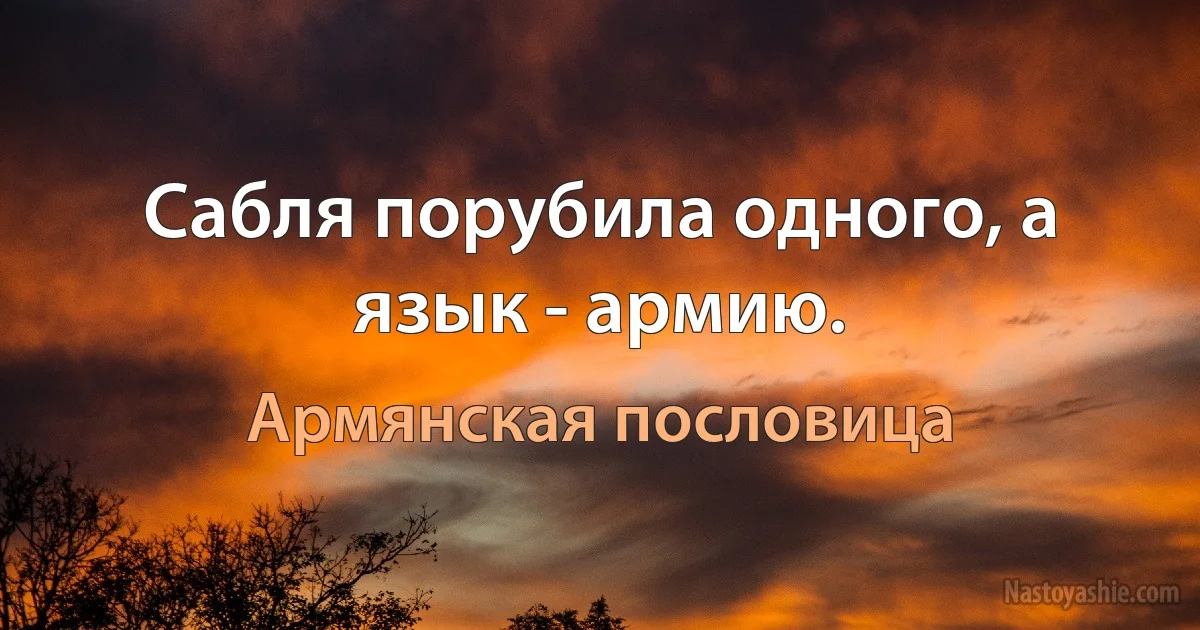 Сабля порубила одного, а язык - армию.

Армянская пословица

Nastoyashie.com